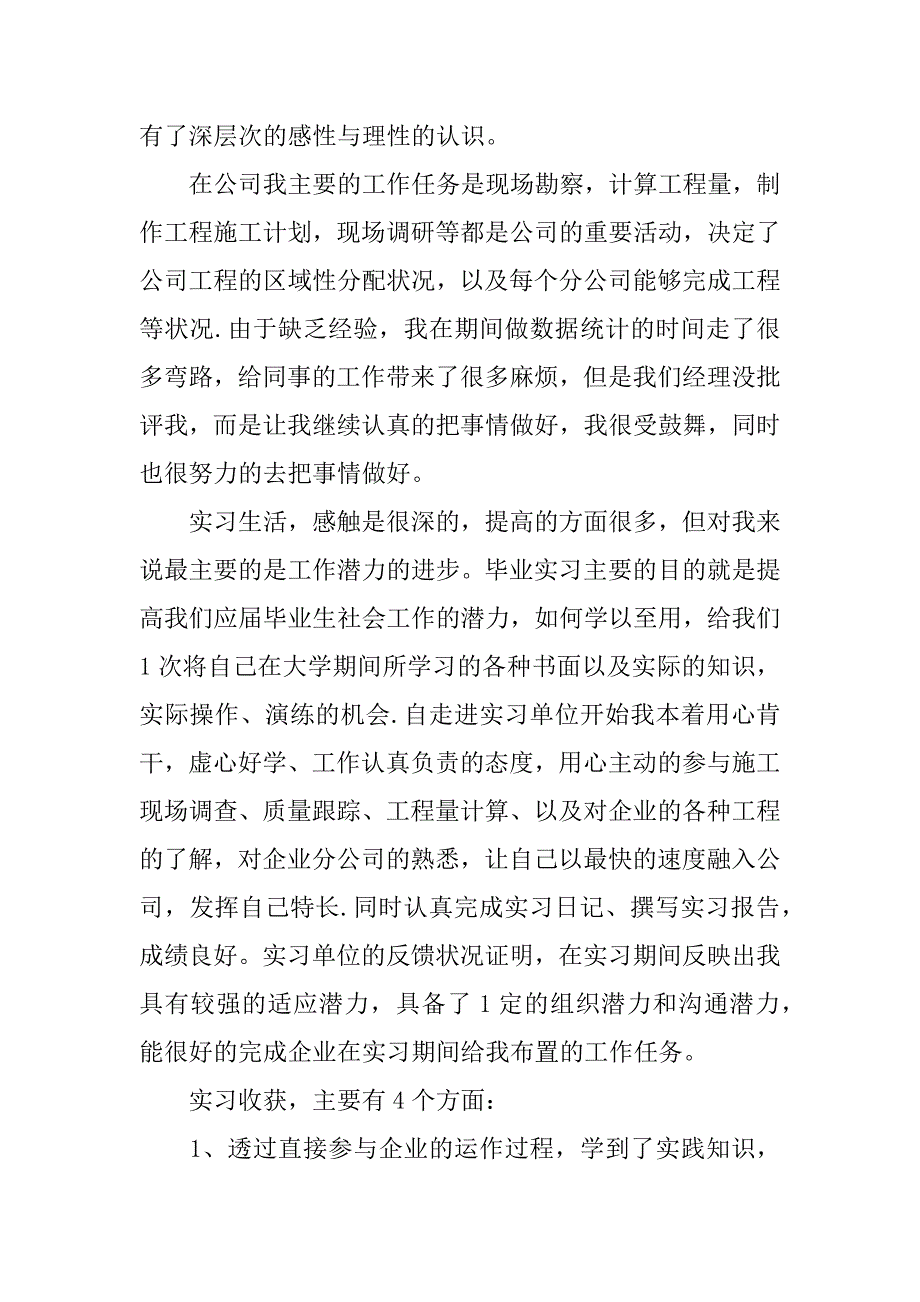 有了深层次的感性与理性的认识。

在公司我主要的工作任务是现场勘察，计算工程量，制作工程施工计划，现场调研等都是公司的重要活动，决定了公司工程的区域性分配状况，以及每个分公司能够完成工程等状况.由于缺乏经验，我在期间做数据统计的时间走了很多弯路，给同事的工作带来了很多麻烦，但是我们经理没批评我，而是让我继续认真的把事情做好，我很受鼓舞，同时也很努力的去把事情做好。

实习生活，感触是很深的，提高的方面很多，但对我来说最主要的是工作潜力的进步。毕业实习主要的目的就是提高我们应届毕业生社会工作的潜力，如何学以至用，给我们1次将自己在大学期间所学习的各种书面以及实际的知识，实际操作、演练的机会.自走进实习单位开始我本着用心肯干，虚心好学、工作认真负责的态度，用心主动的参与施工现场调查、质量跟踪、工程量计算、以及对企业的各种工程的了解，对企业分公司的熟悉，让自己以最快的速度融入公司，发挥自己特长.同时认真完成实习日记、撰写实习报告，成绩良好。实习单位的反馈状况证明，在实习期间反映出我具有较强的适应潜力，具备了1定的组织潜力和沟通潜力，能很好的完成企业在实习期间给我布置的工作任务。

实习收获，主要有4个方面：

1、透过直接参与企业的运作过程，学到了实践知识，